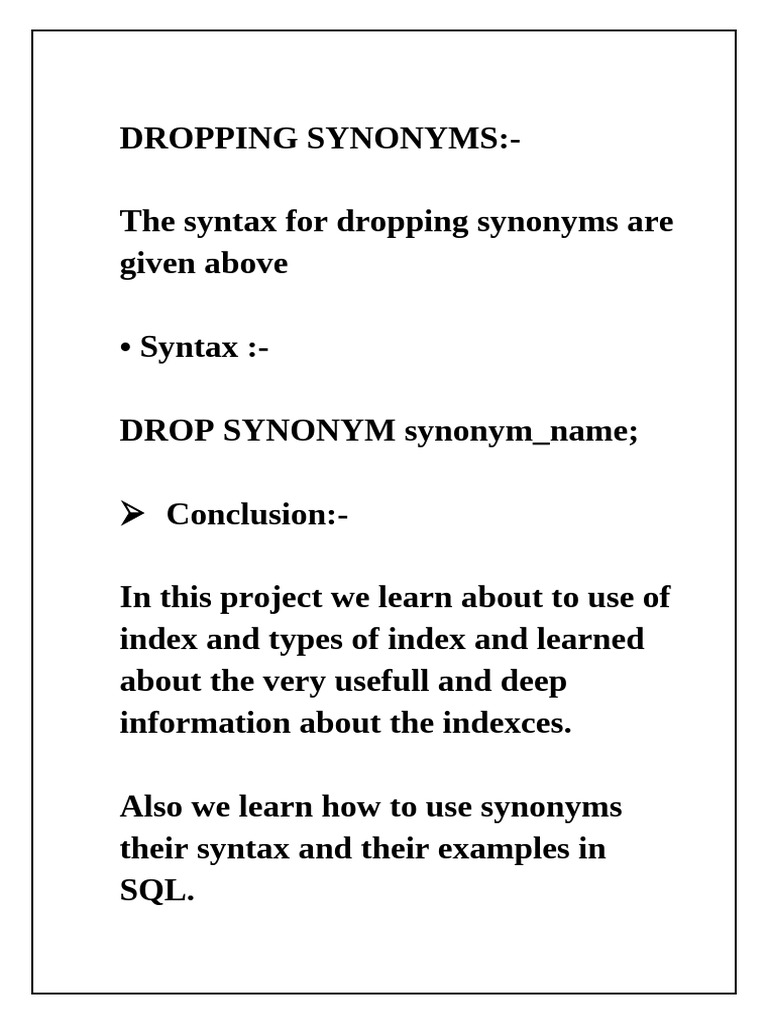 DROPPING SYNONYMS:-

The syntax for dropping synonyms are given above

• Syntax :-

DROP SYNONYM synonym_name;

➢ Conclusion:-

In this project we learn about to use of index and types of index and learned about the very usefull and deep information about the indexces.

Also we learn how to use synonyms their syntax and their examples in SQL.